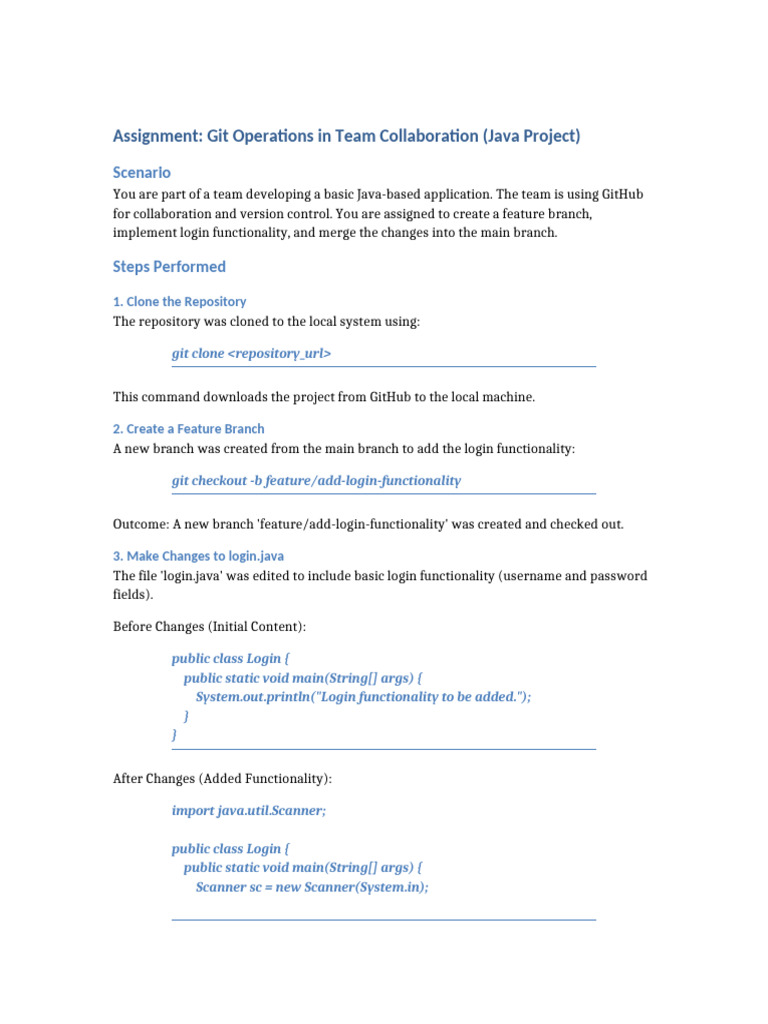 Assignment: Git Operations in Team Collaboration (Java Project)

Scenario

You are part of a team developing a basic Java-based application. The team is using GitHub for collaboration and version control. You are assigned to create a feature branch, implement login functionality, and merge the changes into the main branch.

Steps Performed

1. Clone the Repository

The repository was cloned to the local system using:

git clone <repository_url>

This command downloads the project from GitHub to the local machine.

2. Create a Feature Branch

A new branch was created from the main branch to add the login functionality:

git checkout -b feature/add-login-functionality

Outcome: A new branch 'feature/add-login-functionality' was created and checked out.

3. Make Changes to login.java

The file 'login.java' was edited to include basic login functionality (username and password fields).

Before Changes (Initial Content):

public class Login {
  public static void main(String[] args) {
    System.out.println("Login functionality to be added.");
  }
}

After Changes (Added Functionality):

import java.util.Scanner;

public class Login {
  public static void main(String[] args) {
    Scanner sc = new Scanner(System.in);